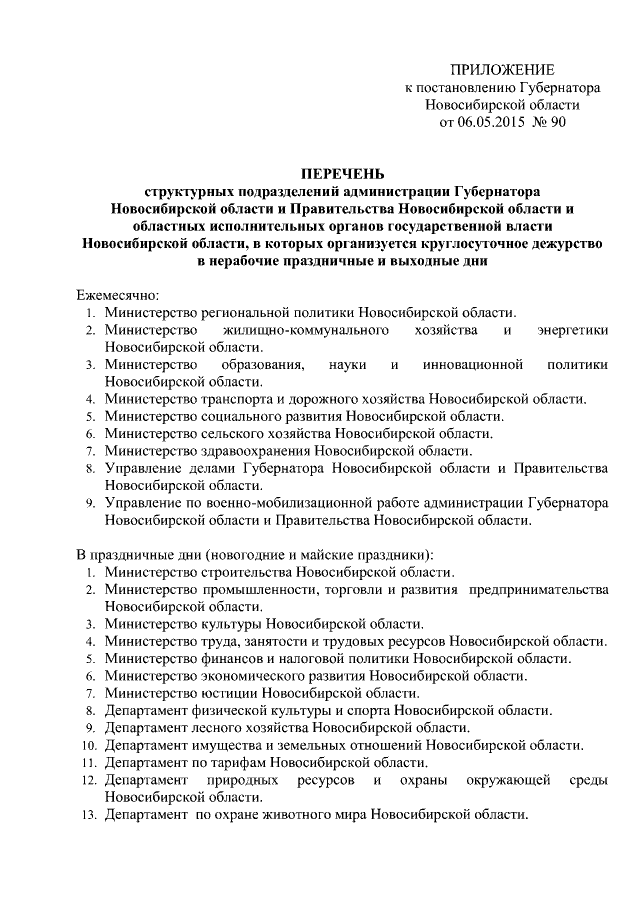 ПРИЛОЖЕНИЕ
к постановлению Губернатора
Новосибирской области
от 06.05.2015 № 90

ПЕРЕЧЕНЬ
структурных подразделений администрации Губернатора Новосибирской области и Правительства Новосибирской области и областных исполнительных органов государственной власти Новосибирской области, в которых организуется круглосуточное дежурство в нерабочие праздничные и выходные дни

Ежемесячно:
1. Министерство региональной политики Новосибирской области.
2. Министерство жилищно-коммунального хозяйства и энергетики Новосибирской области.
3. Министерство образования, науки и инновационной политики Новосибирской области.
4. Министерство транспорта и дорожного хозяйства Новосибирской области.
5. Министерство социального развития Новосибирской области.
6. Министерство сельского хозяйства Новосибирской области.
7. Министерство здравоохранения Новосибирской области.
8. Управление делами Губернатора Новосибирской области и Правительства Новосибирской области.
9. Управление по военно-мобилизационной работе администрации Губернатора Новосибирской области и Правительства Новосибирской области.

В праздничные дни (новогодние и майские праздники):
1. Министерство строительства Новосибирской области.
2. Министерство промышленности, торговли и развития предпринимательства Новосибирской области.
3. Министерство культуры Новосибирской области.
4. Министерство труда, занятости и трудовых ресурсов Новосибирской области.
5. Министерство финансов и налоговой политики Новосибирской области.
6. Министерство экономического развития Новосибирской области.
7. Министерство юстиции Новосибирской области.
8. Департамент физической культуры и спорта Новосибирской области.
9. Департамент лесного хозяйства Новосибирской области.
10. Департамент имущества и земельных отношений Новосибирской области.
11. Департамент по тарифам Новосибирской области.
12. Департамент природных ресурсов и охраны окружающей среды Новосибирской области.
13. Департамент по охране животного мира Новосибирской области.